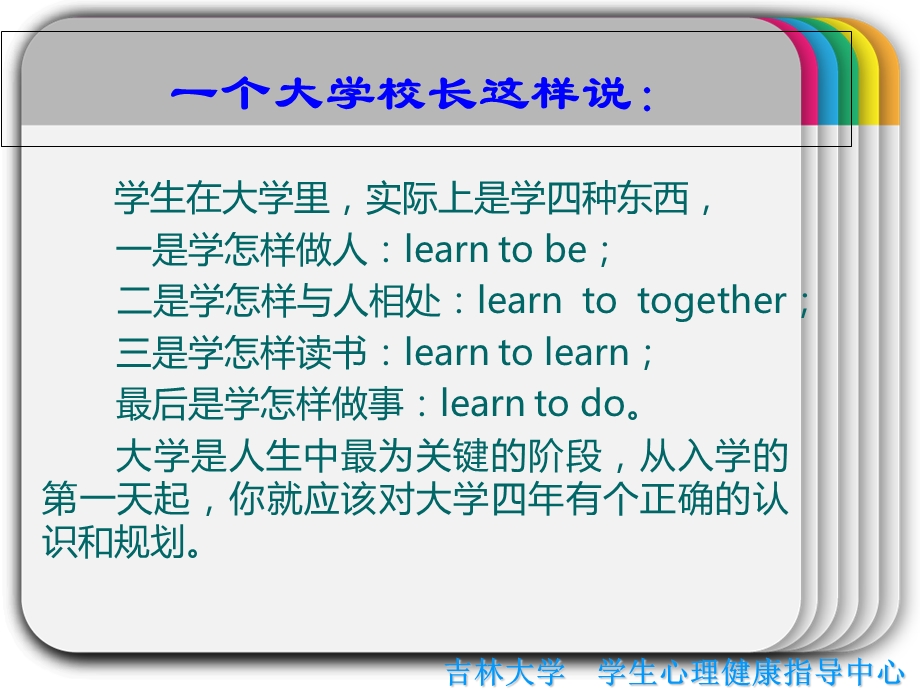 一个大学校长这样说：

学生在大学里，实际上是学四种东西，
一是学怎样做人：learn to be；
二是学怎样与人相处：learn to together；
三是学怎样读书：learn to learn；
最后是学怎样做事：learn to do。

大学是人生中最为关键的阶段，从入学的第一天起，你就应该对大学四年有个正确的认识和规划。

吉林大学 学生心理健康指导中心